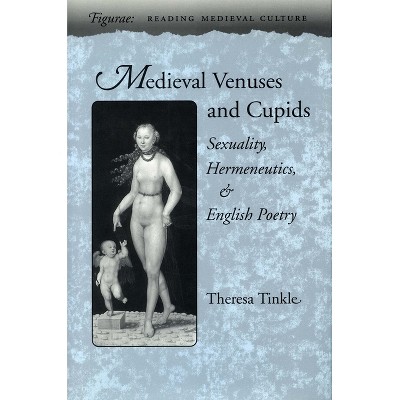 Figurae: READING MEDIEVAL CULTURE

Medieval Venuses and Cupids

Sexuality, Hermeneutics, & English Poetry

Theresa Tinkle